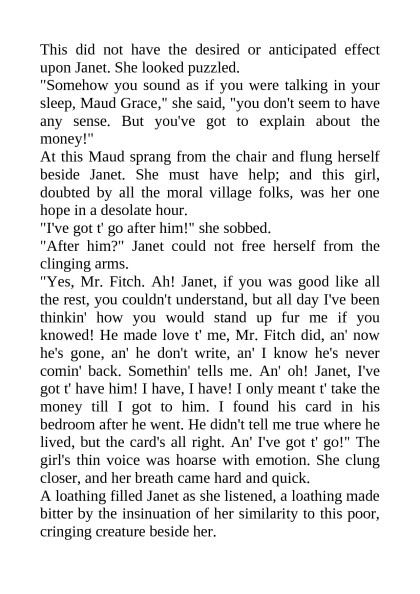 This did not have the desired or anticipated effect upon Janet. She looked puzzled.
"Somehow you sound as if you were talking in your sleep, Maud Grace," she said, "you don't seem to have any sense. But you've got to explain about the money!"
At this Maud sprang from the chair and flung herself beside Janet. She must have help; and this girl, doubted by all the moral village folks, was her one hope in a desolate hour.
"I've got t' go after him!" she sobbed.
"After him?" Janet could not free herself from the clinging arms.
"Yes, Mr. Fitch. Ah! Janet, if you was good like all the rest, you couldn't understand, but all day I've been thinkin' how you would stand up fur me if you knowed! He made love t' me, Mr. Fitch did, an' now he's gone, an' he don't write, an' I know he's never comin' back. Somethin' tells me. An' oh! Janet, I've got t' have him! I have, I have! I only meant t' take the money till I got to him. I found his card in his bedroom after he went. He didn't tell me true where he lived, but the card's all right. An' I've got t' go!" The girl's thin voice was hoarse with emotion. She clung closer, and her breath came hard and quick.
A loathing filled Janet as she listened, a loathing made bitter by the insinuation of her similarity to this poor, cringing creature beside her.